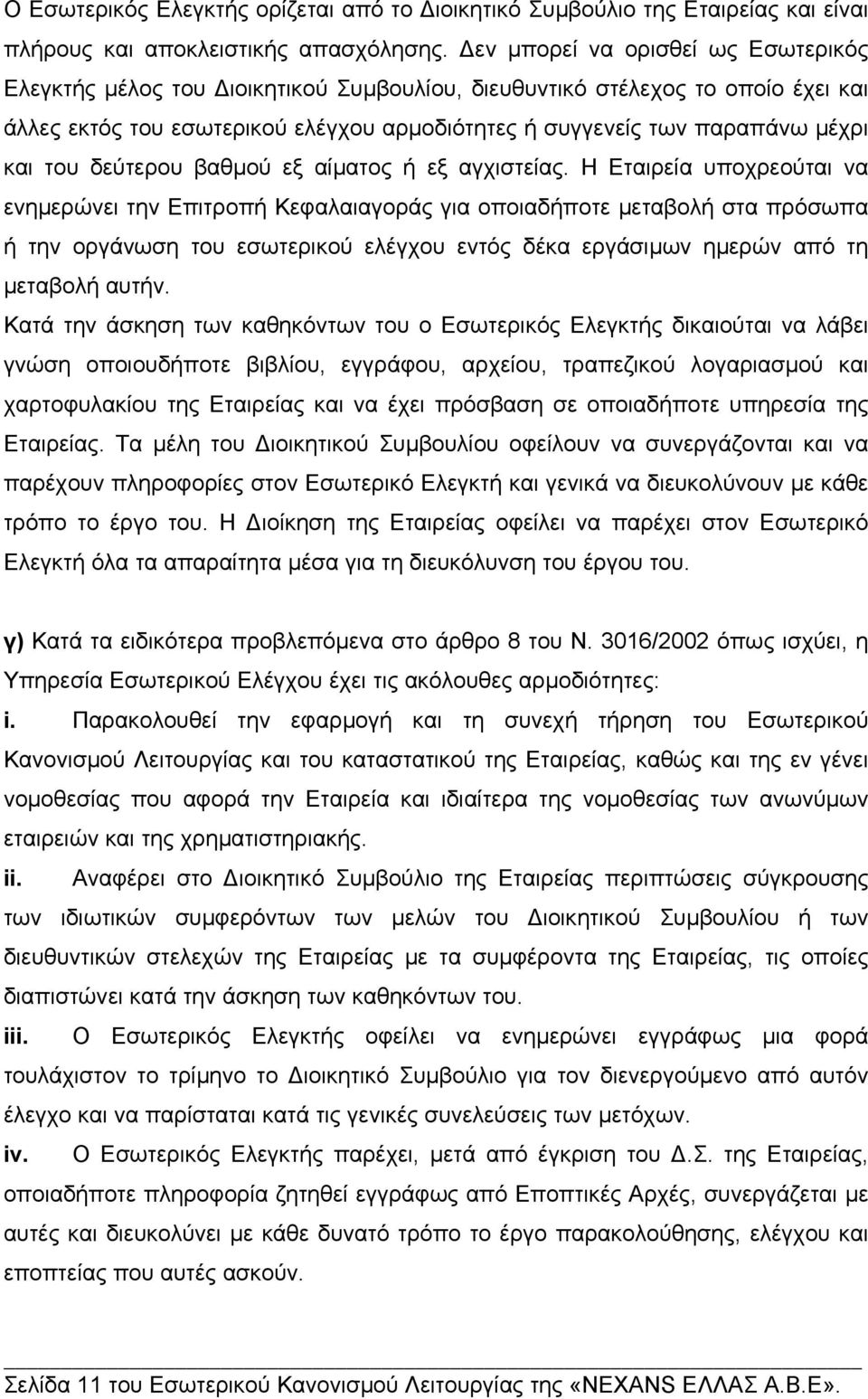 Ο Εσωτερικός Ελεγκτής ορίζεται από το Διοικητικό Συμβούλιο της Εταιρείας και είναι πλήρους και αποκλειστικής απασχόλησης. Δεν μπορεί να ορισθεί ως Εσωτερικός Ελεγκτής μέλος του Διοικητικού Συμβουλίου, διευθυντικό στέλεχος το οποίο έχει και άλλες εκτός του εσωτερικού ελέγχου αρμοδιότητες ή συγγενείς των παραπάνω μέχρι και του δεύτερου βαθμού εξ αίματος ή εξ αγχιστείας. Η Εταιρεία υποχρεούται να ενημερώνει την Επιτροπή Κεφαλαιαγοράς για οποιαδήποτε μεταβολή στα πρόσωπα ή την οργάνωση του εσωτερικού ελέγχου εντός δέκα εργάσιμων ημερών από τη μεταβολή αυτήν.

Κατά την άσκηση των καθηκόντων του ο Εσωτερικός Ελεγκτής δικαιούται να λάβει γνώση οποιουδήποτε βιβλίου, εγγράφου, αρχείου, τραπεζικού λογαριασμού και χαρτοφυλακίου της Εταιρείας και να έχει πρόσβαση σε οποιαδήποτε υπηρεσία της Εταιρείας. Τα μέλη του Διοικητικού Συμβουλίου οφείλουν να συνεργάζονται και να παρέχουν πληροφορίες στον Εσωτερικό Ελεγκτή και γενικά να διευκολύνουν με κάθε τρόπο το έργο του. Η Διοίκηση της Εταιρείας οφείλει να παρέχει στον Εσωτερικό Ελεγκτή όλα τα απαραίτητα μέσα για τη διευκόλυνση του έργου του.

γ) Κατά τα ειδικότερα προβλεπόμενα στο άρθρο 8 του Ν. 3016/2002 όπως ισχύει, η Υπηρεσία Εσωτερικού Ελέγχου έχει τις ακόλουθες αρμοδιότητες:

i. Παρακολουθεί την εφαρμογή και τη συνεχή τήρηση του Εσωτερικού Κανονισμού Λειτουργίας και του καταστατικού της Εταιρείας, καθώς και της εν γένει νομοθεσίας που αφορά την Εταιρεία και ιδιαίτερα της νομοθεσίας των ανωνύμων εταιρειών και της χρηματιστηριακής.

ii. Αναφέρει στο Διοικητικό Συμβούλιο της Εταιρείας περιπτώσεις σύγκρουσης των ιδιωτικών συμφερόντων των μελών του Διοικητικού Συμβουλίου ή των διευθυντικών στελεχών της Εταιρείας με τα συμφέροντα της Εταιρείας, τις οποίες διαπιστώνει κατά την άσκηση των καθηκόντων του.

iii. Ο Εσωτερικός Ελεγκτής οφείλει να ενημερώνει εγγράφως μια φορά τουλάχιστον το τρίμηνο το Διοικητικό Συμβούλιο για τον διενεργούμενο από αυτόν έλεγχο και να παρίσταται κατά τις γενικές συνελεύσεις των μετόχων.

iv. Ο Εσωτερικός Ελεγκτής παρέχει, μετά από έγκριση του Δ.Σ. της Εταιρείας, οποιαδήποτε πληροφορία ζητηθεί εγγράφως από Εποπτικές Αρχές, συνεργάζεται με αυτές και διευκολύνει με κάθε δυνατό τρόπο το έργο παρακολούθησης, ελέγχου και εποπτείας που αυτές ασκούν.

Σελίδα 11 του Εσωτερικού Κανονισμού Λειτουργίας της «ΝΕΧΑΝS ΕΛΛΑΣ Α.Β.Ε».